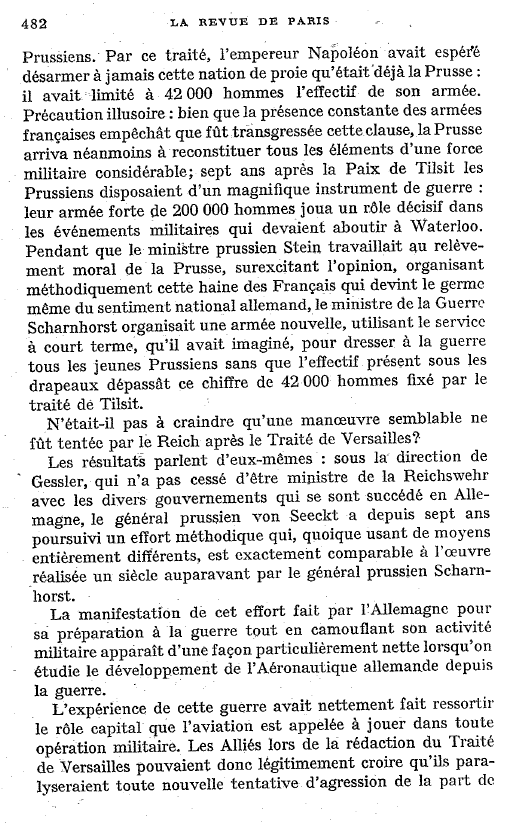 482 LA REVUE DE PARIS

Prussiens. Par ce traité, l'empereur Napoléon avait espéré désarmer à jamais cette nation de proie qu'était déjà la Prusse : il avait limité à 42 000 hommes l'effectif de son armée. Précaution illusoire : bien que la présence constante des armées françaises empêchât que fût transgressée cette clause, la Prusse arriva néanmoins à reconstituer tous les éléments d'une force militaire considérable; sept ans après la Paix de Tilsit les Prussiens disposaient d'un magnifique instrument de guerre : leur armée forte de 200 000 hommes joua un rôle décisif dans les événements militaires qui devaient aboutir à Waterloo. Pendant que le ministre prussien Stein travaillait au relèvement moral de la Prusse, surexcitant l'opinion, organisant méthodiquement cette haine des Français qui devint le germe même du sentiment national allemand, le ministre de la Guerre Scharnhorst organisait une armée nouvelle, utilisant le service à court terme, qu'il avait imaginé, pour dresser à la guerre tous les jeunes Prussiens sans que l'effectif présent sous les drapeaux dépassât ce chiffre de 42 000 hommes fixé par le traité de Tilsit.

N'était-il pas à craindre qu'une manœuvre semblable ne fût tentée par le Reich après le Traité de Versailles?

Les résultats parlent d'eux-mêmes : sous la direction de Gessler, qui n'a pas cessé d'être ministre de la Reichswehr avec les divers gouvernements qui se sont succédé en Allemagne, le général prussien von Seeckt a depuis sept ans poursuivi un effort méthodique qui, quoique usant de moyens entièrement différents, est exactement comparable à l'œuvre réalisée un siècle auparavant par le général prussien Scharnhorst.

La manifestation de cet effort fait par l'Allemagne pour sa préparation à la guerre tout en camouflant son activité militaire apparaît d'une façon particulièrement nette lorsqu'on étudie le développement de l'Aéronautique allemande depuis la guerre.

L'expérience de cette guerre avait nettement fait ressortir le rôle capital que l'aviation est appelée à jouer dans toute opération militaire. Les Alliés lors de la rédaction du Traité de Versailles pouvaient donc légitimement croire qu'ils paralyseraient toute nouvelle tentative d'agression de la part de